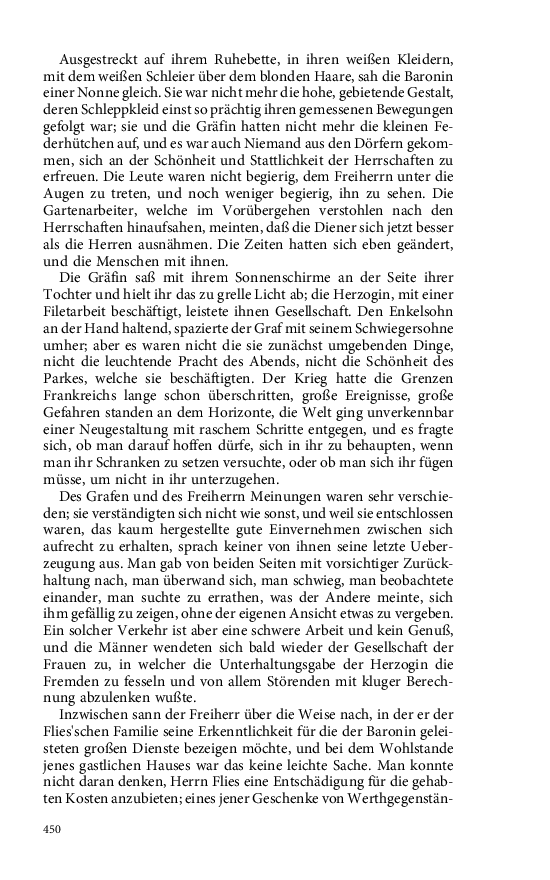 Ausgestreckt auf ihrem Ruhebette, in ihren weißen Kleidern, mit dem weißen Schleier über dem blonden Haare, sah die Baronin einer Nonne gleich. Sie war nicht mehr die hohe, gebietende Gestalt, deren Schleppkleid einst so prächtig ihren gemessenen Bewegungen gefolgt war; sie und die Gräfin hatten nicht mehr die kleinen Federhütchen auf, und es war auch Niemand aus den Dörfern gekommen, sich an der Schönheit und Stattlichkeit der Herrschaften zu erfreuen. Die Leute waren nicht begierig, dem Freiherrn unter die Augen zu treten, und noch weniger begierig, ihn zu sehen. Die Gartenarbeiter, welche im Vorübergehen verstohlen nach den Herrschaften hinaufsahen, meinten, daß die Diener sich jetzt besser als die Herren ausnähmen. Die Zeiten hatten sich eben geändert, und die Menschen mit ihnen.

Die Gräfin saß mit ihrem Sonnenschirme an der Seite ihrer Tochter und hielt ihr das zu grelle Licht ab; die Herzogin, mit einer Filetarbeit beschäftigt, leistete ihnen Gesellschaft. Den Enkelsohn an der Hand haltend, spazierte der Graf mit seinem Schwiegersohne umher; aber es waren nicht die sie zunächst umgebenden Dinge, nicht die leuchtende Pracht des Abends, nicht die Schönheit des Parkes, welche sie beschäftigten. Der Krieg hatte die Grenzen Frankreichs lange schon überschritten, große Ereignisse, große Gefahren standen an dem Horizonte, die Welt ging unverkennbar einer Neugestaltung mit raschem Schritte entgegen, und es fragte sich, ob man darauf hoffen dürfe, sich in ihr zu behaupten, wenn man ihr Schranken zu setzen versuchte, oder ob man sich ihr fügen müsse, um nicht in ihr unterzugehen.

Des Grafen und des Freiherrn Meinungen waren sehr verschieden; sie verständigten sich nicht wie sonst, und weil sie entschlossen waren, das kaum hergestellte gute Einvernehmen zwischen sich aufrecht zu erhalten, sprach keiner von ihnen seine letzte Ueberzeugung aus. Man gab von beiden Seiten mit vorsichtiger Zurückhaltung nach, man überwand sich, man schwieg, man beobachtete einander, man suchte zu errathen, was der Andere meinte, sich ihm gefällig zu zeigen, ohne der eigenen Ansicht etwas zu vergeben. Ein solcher Verkehr ist aber eine schwere Arbeit und kein Genuß, und die Männer wendeten sich bald wieder der Gesellschaft der Frauen zu, in welcher die Unterhaltungsgabe der Herzogin die Fremden zu fesseln und von allem Störenden mit kluger Berechnung abzulenken wußte.

Inzwischen sann der Freiherr über die Weise nach, in der er der Flies'schen Familie seine Erkenntlichkeit für die der Baronin geleisteten großen Dienste bezeigen möchte, und bei dem Wohlstande jenes gastlichen Hauses war das keine leichte Sache. Man konnte nicht daran denken, Herrn Flies eine Entschädigung für die gehabten Kosten anzubieten; eines jener Geschenke von Werthgegenstän-

450